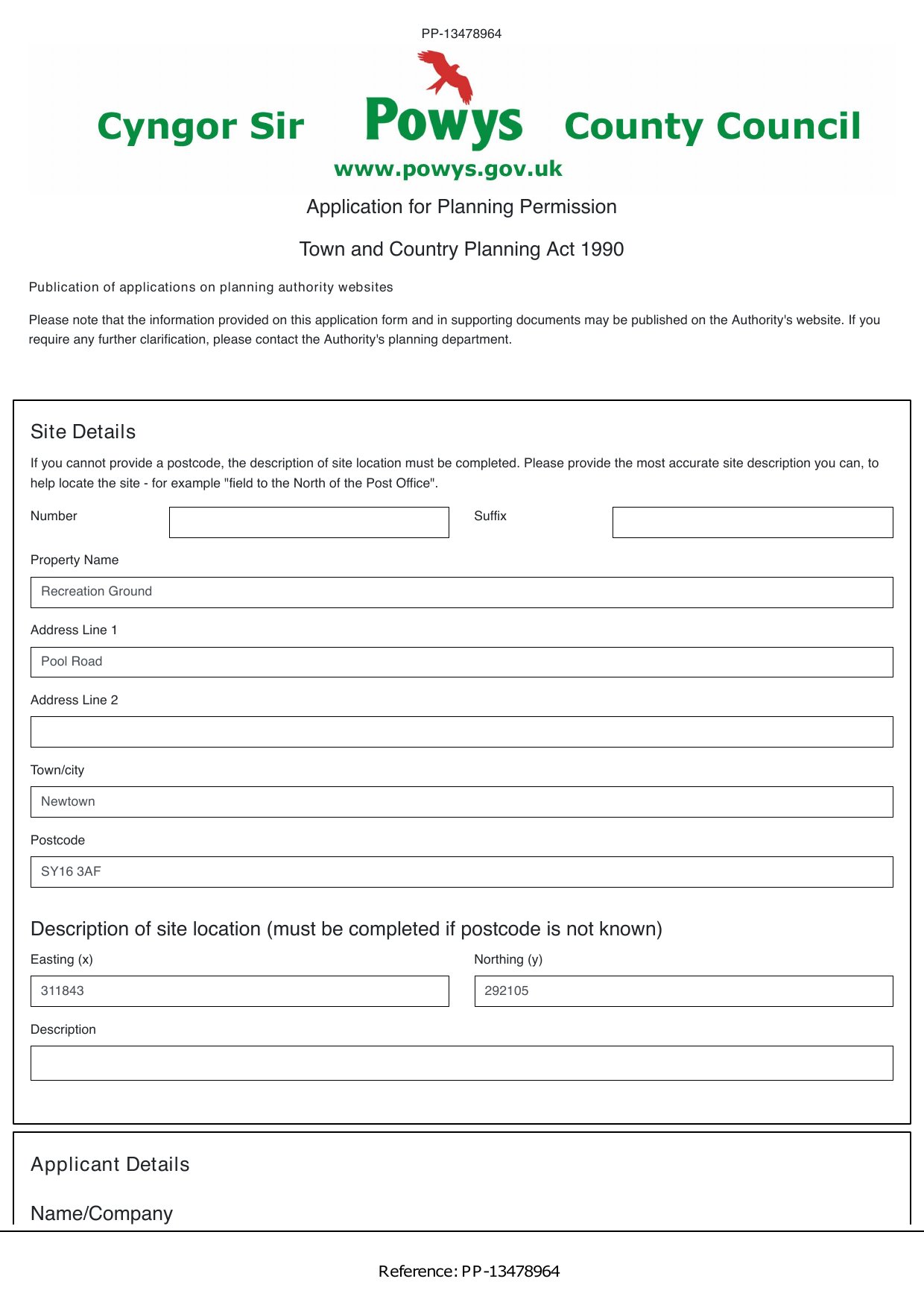 PP-13478964

Cyngor Sir Powys County Council
www.powys.gov.uk

Application for Planning Permission

Town and Country Planning Act 1990

Publication of applications on planning authority websites

Please note that the information provided on this application form and in supporting documents may be published on the Authority's website. If you require any further clarification, please contact the Authority's planning department.

Site Details

If you cannot provide a postcode, the description of site location must be completed. Please provide the most accurate site description you can, to help locate the site - for example "field to the North of the Post Office".

Number

Suffix

Property Name

Recreation Ground

Address Line 1

Pool Road

Address Line 2

Town/city

Newtown

Postcode

SY16 3AF

Description of site location (must be completed if postcode is not known)

Easting (x)

311843

Northing (y)

292105

Description

Applicant Details

Name/Company

Reference: PP-13478964